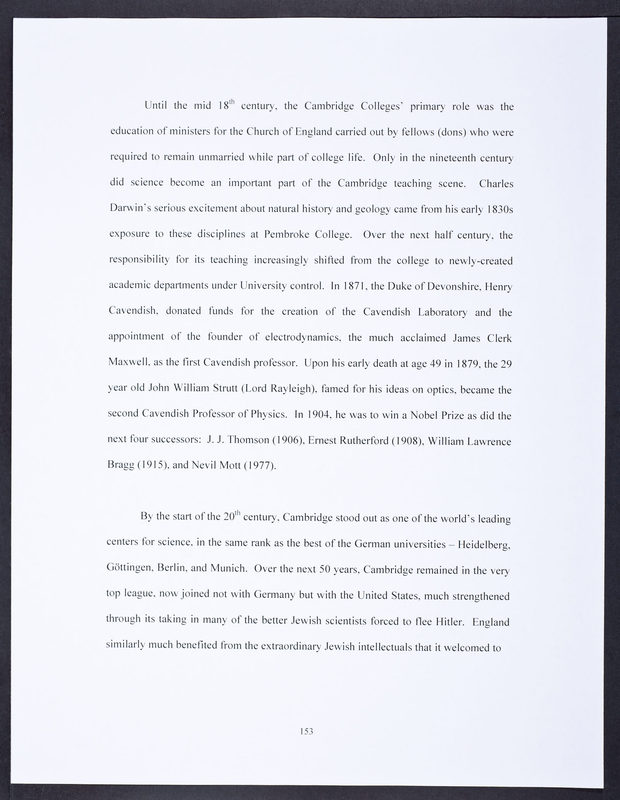 Until the mid 18$^{th}$ century, the Cambridge Colleges' primary role was the education of ministers for the Church of England carried out by fellows (dons) who were required to remain unmarried while part of college life. Only in the nineteenth century did science become an important part of the Cambridge teaching scene. Charles Darwin's serious excitement about natural history and geology came from his early 1830s exposure to these disciplines at Pembroke College. Over the next half century, the responsibility for its teaching increasingly shifted from the college to newly-created academic departments under University control. In 1871, the Duke of Devonshire, Henry Cavendish, donated funds for the creation of the Cavendish Laboratory and the appointment of the founder of electrodynamics, the much acclaimed James Clerk Maxwell, as the first Cavendish professor. Upon his early death at age 49 in 1879, the 29 year old John William Strutt (Lord Rayleigh), famed for his ideas on optics, became the second Cavendish Professor of Physics. In 1904, he was to win a Nobel Prize as did the next four successors: J. J. Thomson (1906), Ernest Rutherford (1908), William Lawrence Bragg (1915), and Nevil Mott (1977).

By the start of the 20$^{th}$ century, Cambridge stood out as one of the world's leading centers for science, in the same rank as the best of the German universities – Heidelberg, Göttingen, Berlin, and Munich. Over the next 50 years, Cambridge remained in the very top league, now joined not with Germany but with the United States, much strengthened through its taking in many of the better Jewish scientists forced to flee Hitler. England similarly much benefited from the extraordinary Jewish intellectuals that it welcomed to

153